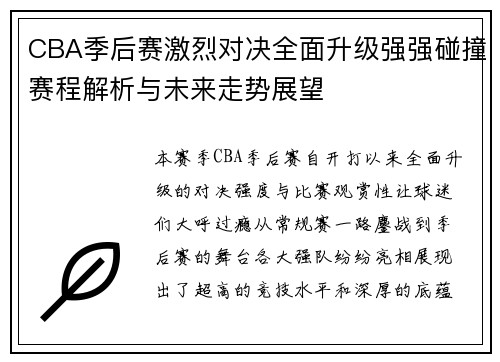 CBA季后赛激烈对决全面升级强强碰撞赛程解析与未来走势展望

本赛季CBA季后赛自开打以来全面升级的对决强度与比赛观赏性让球迷们大呼过瘾从常规赛一路鏖战到季后赛的舞台各大强队纷纷亮相展现出了超高的竞技水平和深厚的底蕴